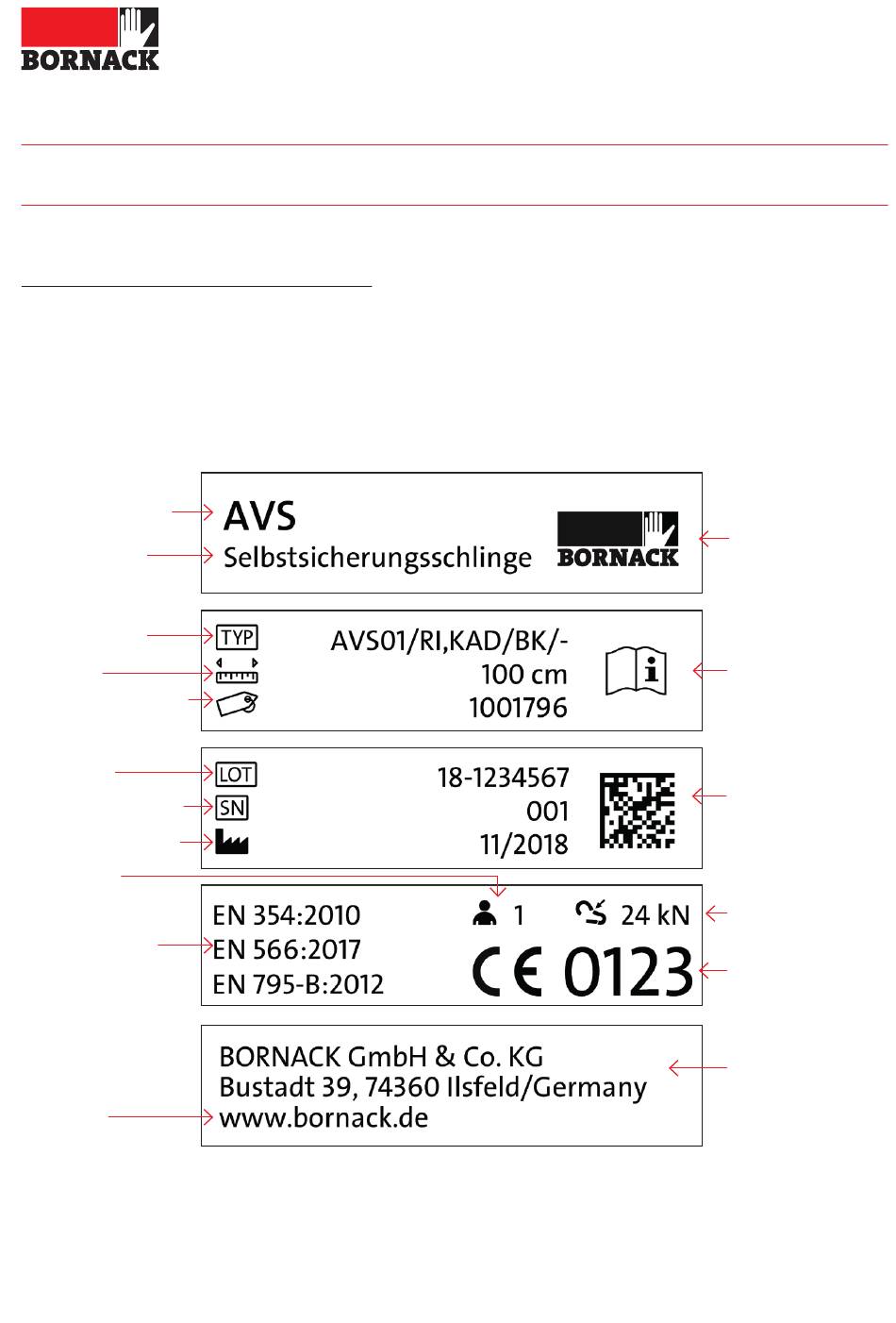 BORNACK

AVS
Selbstsicherungsschlinge

BORNACK

TYP AVS01/RI,KAD/BK/-
100 cm
1001796

LOT 18-1234567
SN 001
11/2018

EN 354:2010
EN 566:2017
EN 795-B:2012

1 24 kN

CE 0123

BORNACK GmbH & Co. KG
Bustadt 39, 74360 Ilsfeld/Germany
www.bornack.de